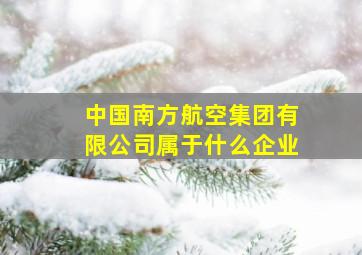 中国南方航空集团有限公司属于什么企业